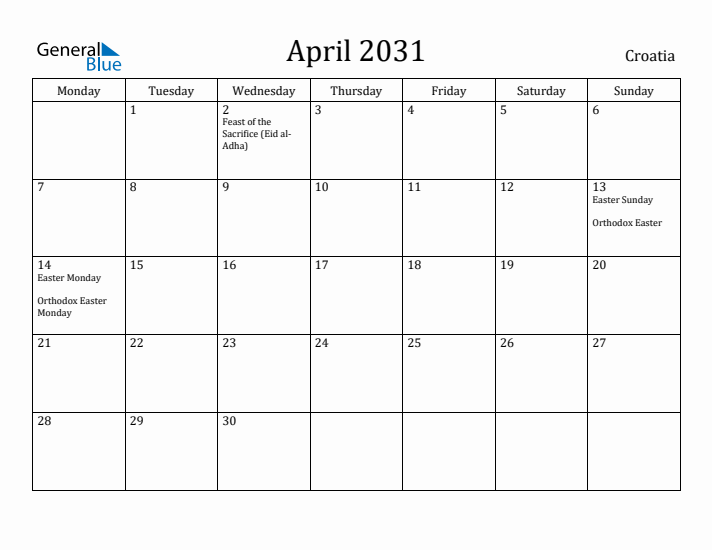 General Blue

April 2031

Croatia

| Monday | Tuesday | Wednesday | Thursday | Friday | Saturday | Sunday |
|---|---|---|---|---|---|---|
| | 1 | 2 Feast of the Sacrifice (Eid al-Adha) | 3 | 4 | 5 | 6 |
| 7 | 8 | 9 | 10 | 11 | 12 | 13 Easter Sunday Orthodox Easter |
| 14 Easter Monday Orthodox Easter Monday | 15 | 16 | 17 | 18 | 19 | 20 |
| 21 | 22 | 23 | 24 | 25 | 26 | 27 |
| 28 | 29 | 30 | | | | |